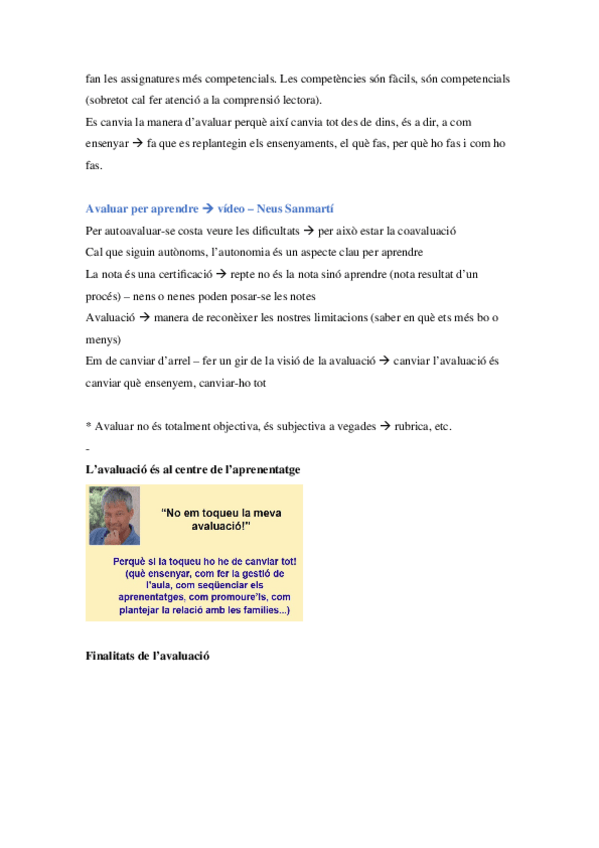 fan les assignatures més competencials. Les competències són fàcils, són competencials (sobretot cal fer atenció a la comprensió lectora).
Es canvia la manera d'avaluar perquè així canvia tot des de dins, és a dir, a com ensenyar → fa que es replantegin els ensenyaments, el què fas, per què ho fas i com ho fas.

Avaluar per aprendre → vídeo – Neus Sanmartí
Per autoavaluar-se costa veure les dificultats → per això estar la coavaluació
Cal que siguin autònoms, l'autonomia és un aspecte clau per aprendre
La nota és una certificació → repte no és la nota sinó aprendre (nota resultat d'un procés) – nens o nenes poden posar-se les notes
Avaluació → manera de reconèixer les nostres limitacions (saber en què ets més bo o menys)
Em de canviar d'arrel – fer un gir de la visió de la avaluació → canviar l'avaluació és canviar què ensenyem, canviar-ho tot

* Avaluar no és totalment objectiva, és subjectiva a vegades → rubrica, etc.
-
L'avaluació és al centre de l'aprenentatge

"No em toqueu la meva avaluació!"

Perquè si la toqueu ho he de canviar tot! (què ensenyar, com fer la gestió de l'aula, com seqüenciar els aprenentatges, com promoure'ls, com plantejar la relació amb les famílies...)

Finalitats de l'avaluació